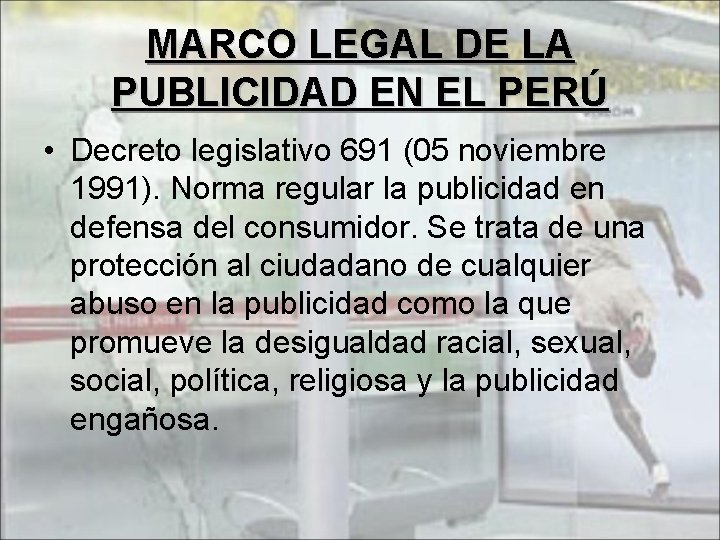 MARCO LEGAL DE LA PUBLICIDAD EN EL PERÚ

• Decreto legislativo 691 (05 noviembre 1991). Norma regular la publicidad en defensa del consumidor. Se trata de una protección al ciudadano de cualquier abuso en la publicidad como la que promueve la desigualdad racial, sexual, social, política, religiosa y la publicidad engañosa.